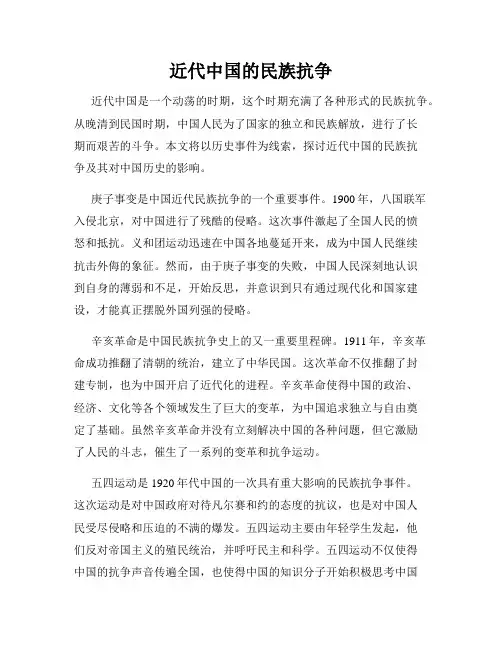 近代中国的民族抗争

近代中国是一个动荡的时期，这个时期充满了各种形式的民族抗争。从晚清到民国时期，中国人民为了国家的独立和民族解放，进行了长期而艰苦的斗争。本文将以历史事件为线索，探讨近代中国的民族抗争及其对中国历史的影响。

庚子事变是中国近代民族抗争的一个重要事件。1900年，八国联军入侵北京，对中国进行了残酷的侵略。这次事件激起了全国人民的愤怒和抵抗。义和团运动迅速在中国各地蔓延开来，成为中国人民继续抗击外侮的象征。然而，由于庚子事变的失败，中国人民深刻地认识到自身的薄弱和不足，开始反思，并意识到只有通过现代化和国家建设，才能真正摆脱外国列强的侵略。

辛亥革命是中国民族抗争史上的又一重要里程碑。1911年，辛亥革命成功推翻了清朝的统治，建立了中华民国。这次革命不仅推翻了封建专制，也为中国开启了近代化的进程。辛亥革命使得中国的政治、经济、文化等各个领域发生了巨大的变革，为中国追求独立与自由奠定了基础。虽然辛亥革命并没有立刻解决中国的各种问题，但它激励了人民的斗志，催生了一系列的变革和抗争运动。

五四运动是1920年代中国的一次具有重大影响的民族抗争事件。这次运动是对中国政府对待凡尔赛和约的态度的抗议，也是对中国人民受尽侵略和压迫的不满的爆发。五四运动主要由年轻学生发起，他们反对帝国主义的殖民统治，并呼吁民主和科学。五四运动不仅使得中国的抗争声音传遍全国，也使得中国的知识分子开始积极思考中国